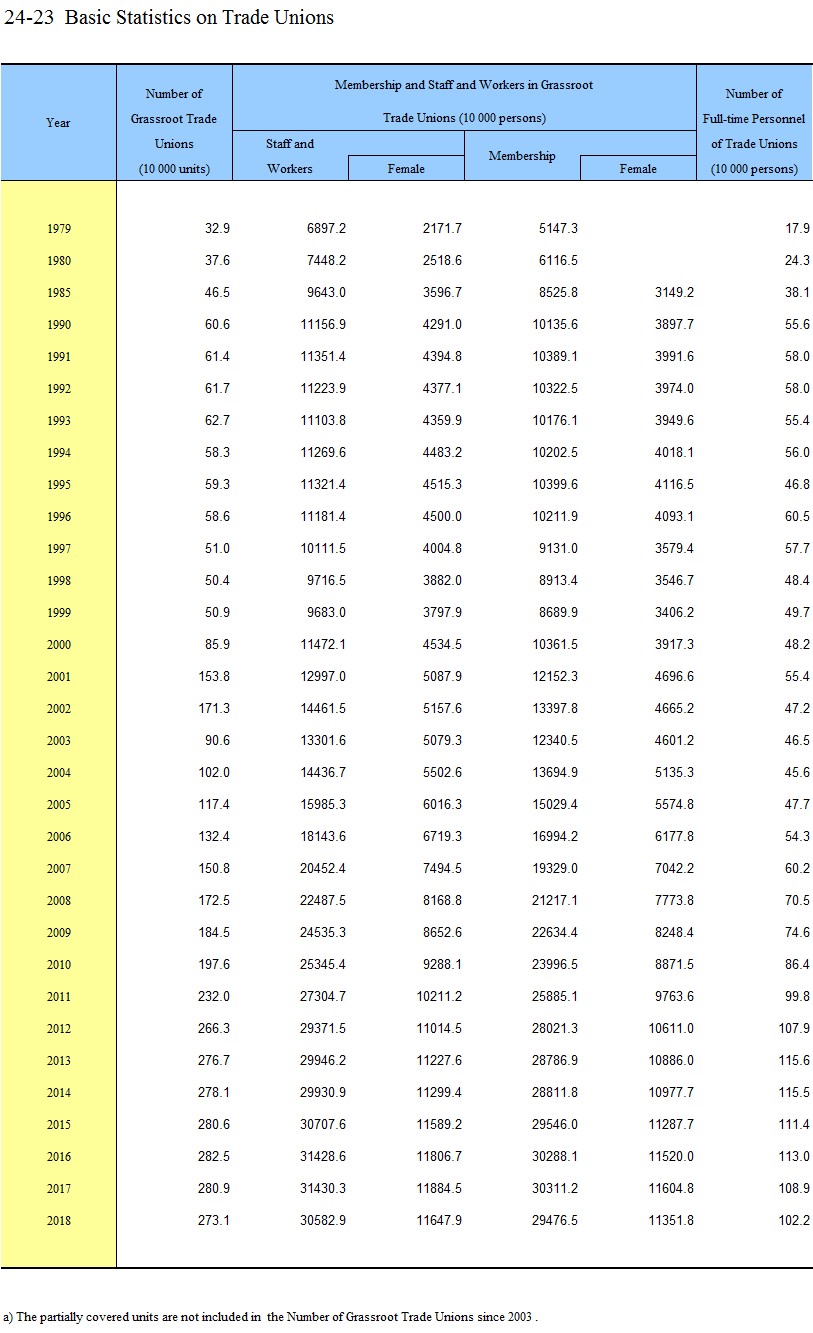 24-23 Basic Statistics on Trade Unions

| Year | Number of Grassroot Trade Unions (10 000 units) | Membership and Staff and Workers in Grassroot Trade Unions (10 000 persons): Staff and Workers | Female | Membership | Female | Number of Full-time Personnel of Trade Unions (10 000 persons) |
|---|---|---|---|---|---|---|
| 1979 | 32.9 | 6897.2 | 2171.7 | 5147.3 | | 17.9 |
| 1980 | 37.6 | 7448.2 | 2518.6 | 6116.5 | | 24.3 |
| 1985 | 46.5 | 9643.0 | 3596.7 | 8525.8 | 3149.2 | 38.1 |
| 1990 | 60.6 | 11156.9 | 4291.0 | 10135.6 | 3897.7 | 55.6 |
| 1991 | 61.4 | 11351.4 | 4394.8 | 10389.1 | 3991.6 | 58.0 |
| 1992 | 61.7 | 11223.9 | 4377.1 | 10322.5 | 3974.0 | 58.0 |
| 1993 | 62.7 | 11103.8 | 4359.9 | 10176.1 | 3949.6 | 55.4 |
| 1994 | 58.3 | 11269.6 | 4483.2 | 10202.5 | 4018.1 | 56.0 |
| 1995 | 59.3 | 11321.4 | 4515.3 | 10399.6 | 4116.5 | 46.8 |
| 1996 | 58.6 | 11181.4 | 4500.0 | 10211.9 | 4093.1 | 60.5 |
| 1997 | 51.0 | 10111.5 | 4004.8 | 9131.0 | 3579.4 | 57.7 |
| 1998 | 50.4 | 9716.5 | 3882.0 | 8913.4 | 3546.7 | 48.4 |
| 1999 | 50.9 | 9683.0 | 3797.9 | 8689.9 | 3406.2 | 49.7 |
| 2000 | 85.9 | 11472.1 | 4534.5 | 10361.5 | 3917.3 | 48.2 |
| 2001 | 153.8 | 12997.0 | 5087.9 | 12152.3 | 4696.6 | 55.4 |
| 2002 | 171.3 | 14461.5 | 5157.6 | 13397.8 | 4665.2 | 47.2 |
| 2003 | 90.6 | 13301.6 | 5079.3 | 12340.5 | 4601.2 | 46.5 |
| 2004 | 102.0 | 14436.7 | 5502.6 | 13694.9 | 5135.3 | 45.6 |
| 2005 | 117.4 | 15985.3 | 6016.3 | 15029.4 | 5574.8 | 47.7 |
| 2006 | 132.4 | 18143.6 | 6719.3 | 16994.2 | 6177.8 | 54.3 |
| 2007 | 150.8 | 20452.4 | 7494.5 | 19329.0 | 7042.2 | 60.2 |
| 2008 | 172.5 | 22487.5 | 8168.8 | 21217.1 | 7773.8 | 70.5 |
| 2009 | 184.5 | 24535.3 | 8652.6 | 22634.4 | 8248.4 | 74.6 |
| 2010 | 197.6 | 25345.4 | 9288.1 | 23996.5 | 8871.5 | 86.4 |
| 2011 | 232.0 | 27304.7 | 10211.2 | 25885.1 | 9763.6 | 99.8 |
| 2012 | 266.3 | 29371.5 | 11014.5 | 28021.3 | 10611.0 | 107.9 |
| 2013 | 276.7 | 29946.2 | 11227.6 | 28786.9 | 10886.0 | 115.6 |
| 2014 | 278.1 | 29930.9 | 11299.4 | 28811.8 | 10977.7 | 115.5 |
| 2015 | 280.6 | 30707.6 | 11589.2 | 29546.0 | 11287.7 | 111.4 |
| 2016 | 282.5 | 31428.6 | 11806.7 | 30288.1 | 11520.0 | 113.0 |
| 2017 | 280.9 | 31430.3 | 11884.5 | 30311.2 | 11604.8 | 108.9 |
| 2018 | 273.1 | 30582.9 | 11647.9 | 29476.5 | 11351.8 | 102.2 |

a) The partially covered units are not included in the Number of Grassroot Trade Unions since 2003 .